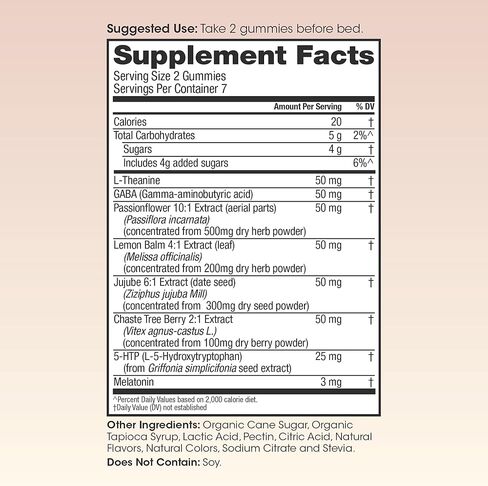 Suggested Use: Take 2 gummies before bed.

Supplement Facts
Serving Size 2 Gummies
Servings Per Container 7

| | Amount Per Serving | % DV |
|---|---|---|
| Calories | 20 | † |
| Total Carbohydrates | 5 g | 2%^ |
| Sugars | 4 g | † |
| Includes 4g added sugars | | 6%^ |
| L-Theanine | 50 mg | † |
| GABA (Gamma-aminobutyric acid) | 50 mg | † |
| Passionflower 10:1 Extract (aerial parts) (Passiflora incarnata) (concentrated from 500mg dry herb powder) | 50 mg | † |
| Lemon Balm 4:1 Extract (leaf) (Melissa officinalis) (concentrated from 200mg dry herb powder) | 50 mg | † |
| Jujube 6:1 Extract (date seed) (Ziziphus jujuba Mill) (concentrated from 300mg dry seed powder) | 50 mg | † |
| Chaste Tree Berry 2:1 Extract (Vitex agnus-castus L.) (concentrated from 100mg dry berry powder) | 50 mg | † |
| 5-HTP (L-5-Hydroxytryptophan) (from Griffonia simplicifonia seed extract) | 25 mg | † |
| Melatonin | 3 mg | † |

^Percent Daily Values based on 2,000 calorie diet.
†Daily Value (DV) not established

Other Ingredients: Organic Cane Sugar, Organic Tapioca Syrup, Lactic Acid, Pectin, Citric Acid, Natural Flavors, Natural Colors, Sodium Citrate and Stevia.

Does Not Contain: Soy.